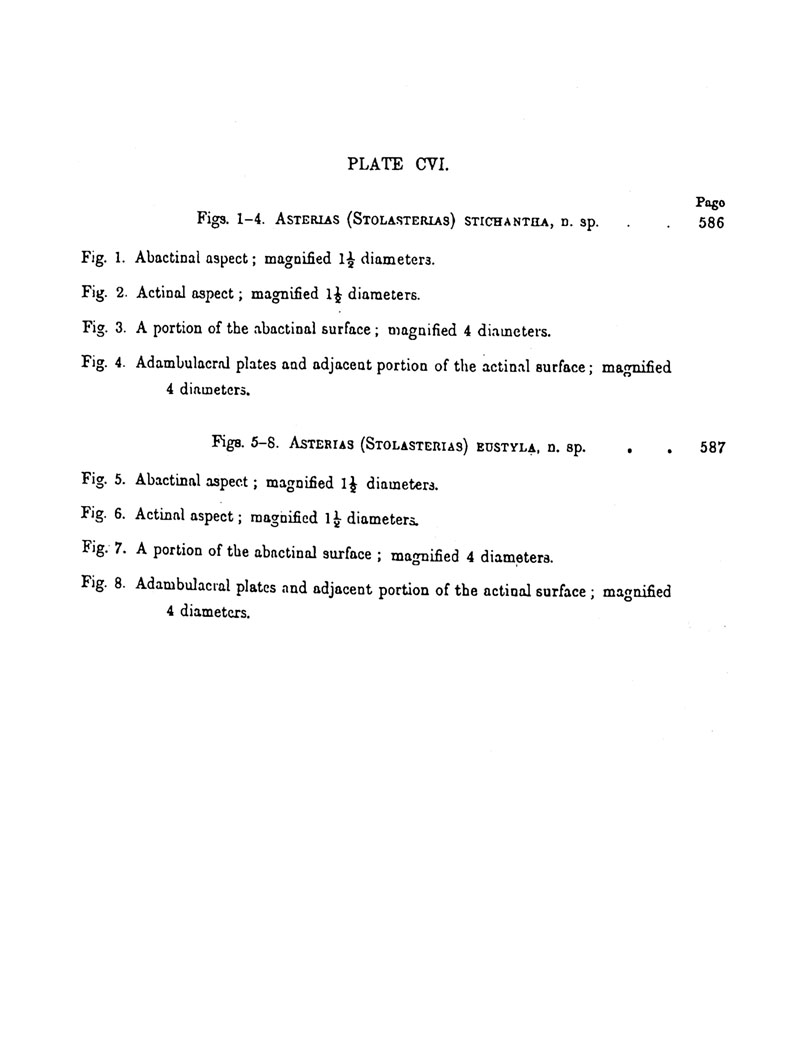 PLATE CVI.

Page

Figs. 1–4. ASTERIAS (STOLASTERIAS) STICHANTHA, n. sp. . . 586

Fig. 1. Abactinal aspect; magnified $1\frac{1}{2}$ diameters.

Fig. 2. Actinal aspect; magnified $1\frac{1}{2}$ diameters.

Fig. 3. A portion of the abactinal surface; magnified 4 diameters.

Fig. 4. Adambulacral plates and adjacent portion of the actinal surface; magnified 4 diameters.

Figs. 5–8. ASTERIAS (STOLASTERIAS) EUSTYLA, n. sp. . . 587

Fig. 5. Abactinal aspect; magnified $1\frac{1}{2}$ diameters.

Fig. 6. Actinal aspect; magnified $1\frac{1}{2}$ diameters.

Fig. 7. A portion of the abactinal surface; magnified 4 diameters.

Fig. 8. Adambulacral plates and adjacent portion of the actinal surface; magnified 4 diameters.